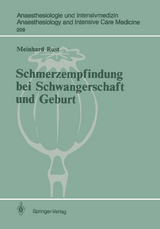 Anaesthesiologie und Intensivmedizin
Anaesthesiology and Intensive Care Medicine
209

Meinhard Rust

Schmerzempfindung bei Schwangerschaft und Geburt

Springer-Verlag